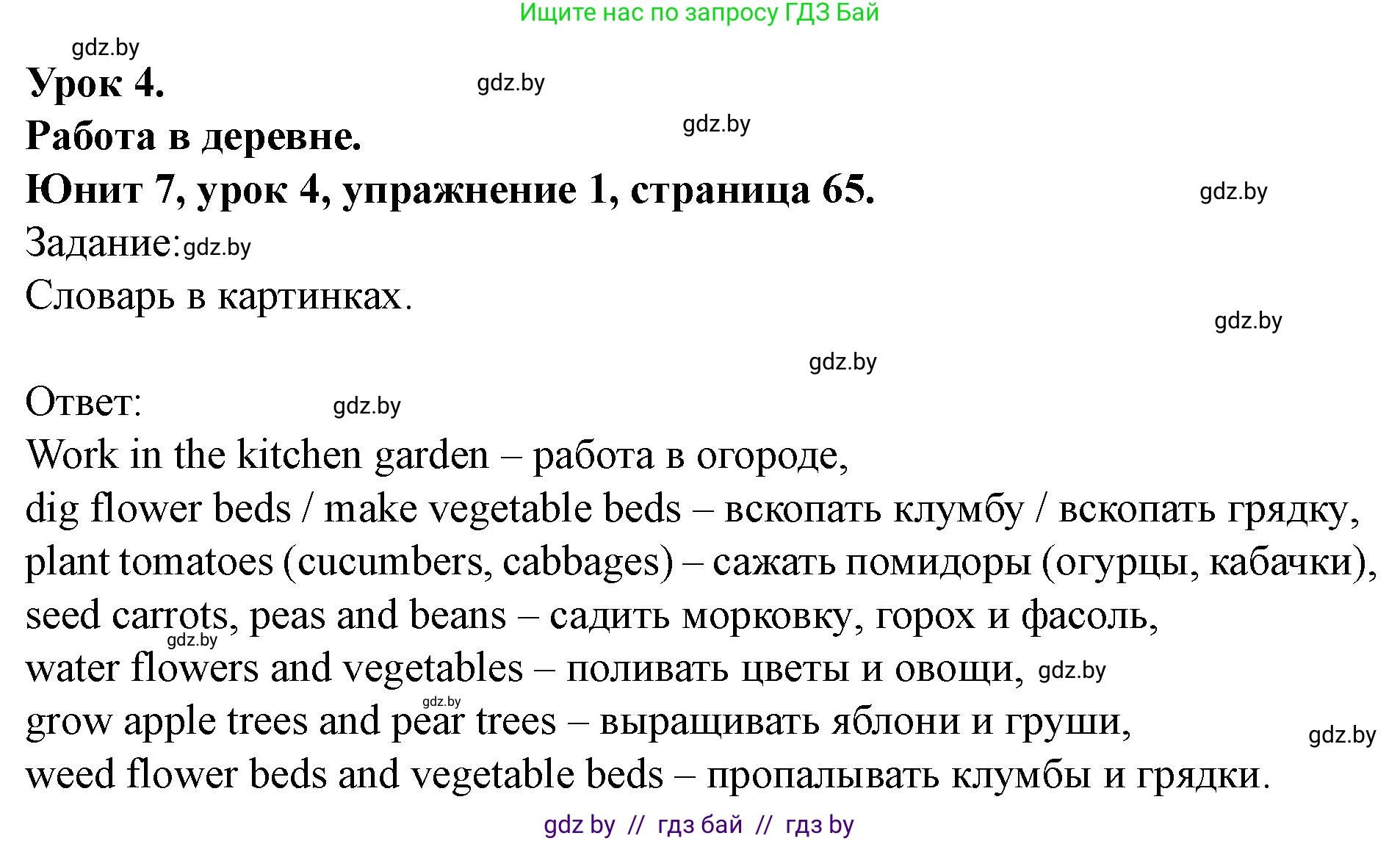 Ищите нас по запросу ГДЗ Бай

gdz.by

Урок 4.

gdz.by

Работа в деревне.

gdz.by

Юнит 7, урок 4, упражнение 1, страница 65.

gdz.by

Задание: gdz.by

Словарь в картинках.

gdz.by

gdz.by

Ответ: gdz.by

Work in the kitchen garden – работа в огороде,
dig flower beds / make vegetable beds – вскопать клумбу / вскопать грядку,
plant tomatoes (cucumbers, cabbages) – сажать помидоры (огурцы, кабачки),
seed carrots, peas and beans – садить морковку, горох и фасоль,
gdz.by
water flowers and vegetables – поливать цветы и овощи, gdz.by
gdz.by
grow apple trees and pear trees – выращивать яблони и груши,
gdz.by
weed flower beds and vegetable beds – пропалывать клумбы и грядки.

gdz by // гдз бай // гдз by